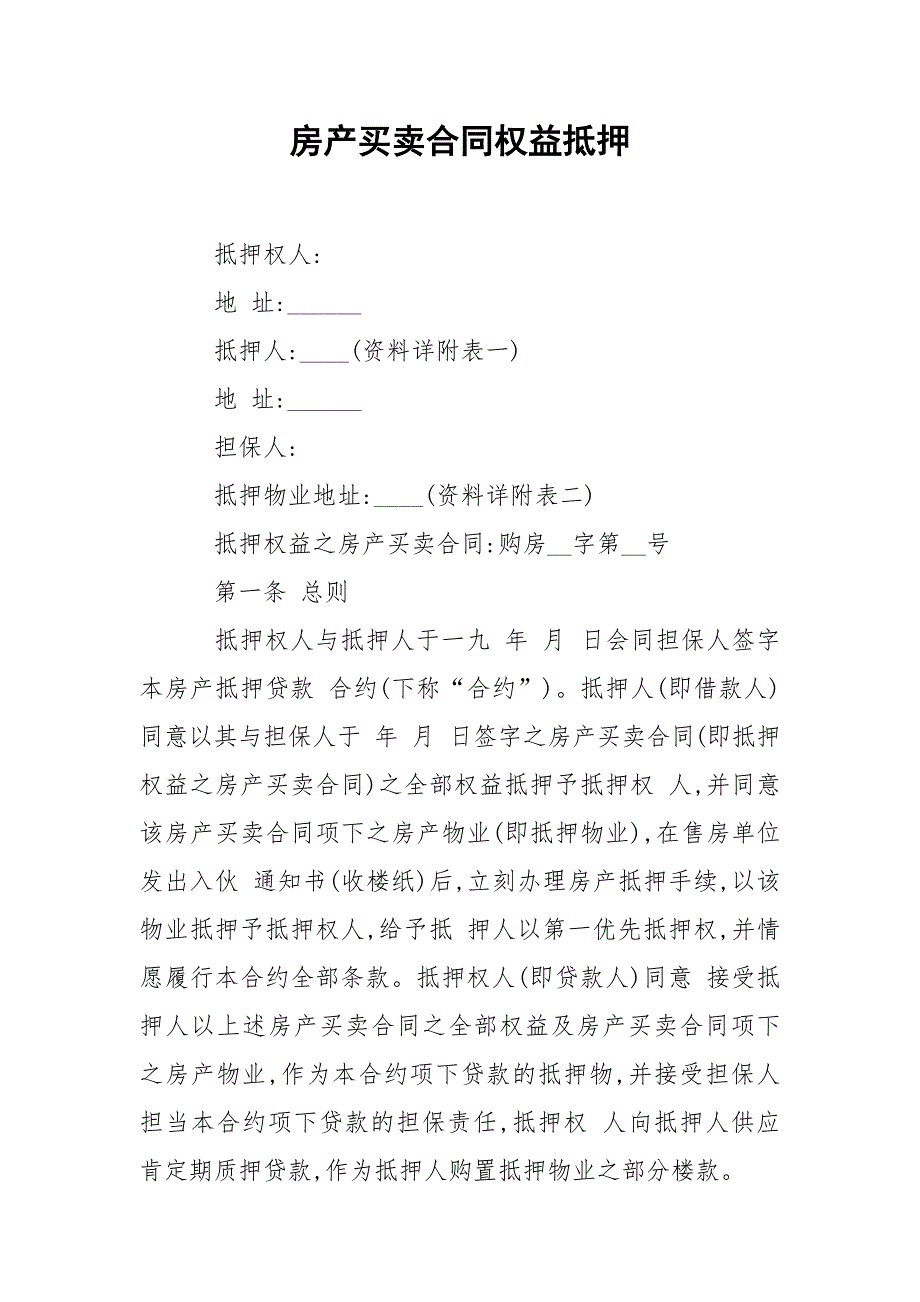 房产买卖合同权益抵押

抵押权人:

地 址:______

抵押人:____(资料详附表一)

地 址:______

担保人:

抵押物业地址:____(资料详附表二)

抵押权益之房产买卖合同:购房__字第__号

第一条 总则

抵押权人与抵押人于一九 年 月 日会同担保人签字本房产抵押贷款 合约(下称“合约”)。抵押人(即借款人)同意以其与担保人于 年 月 日签字之房产买卖合同(即抵押权益之房产买卖合同)之全部权益抵押予抵押权 人,并同意该房产买卖合同项下之房产物业(即抵押物业),在售房单位发出入伙 通知书(收楼纸)后,立刻办理房产抵押手续,以该物业抵押予抵押权人,给予抵 押人以第一优先抵押权,并情愿履行本合约全部条款。抵押权人(即贷款人)同意 接受抵押人以上述房产买卖合同之全部权益及房产买卖合同项下之房产物业,作为本合约项下贷款的抵押物,并接受担保人担当本合约项下贷款的担保责任,抵押权 人向抵押人供应肯定期质押贷款,作为抵押人购置抵押物业之部分楼款。